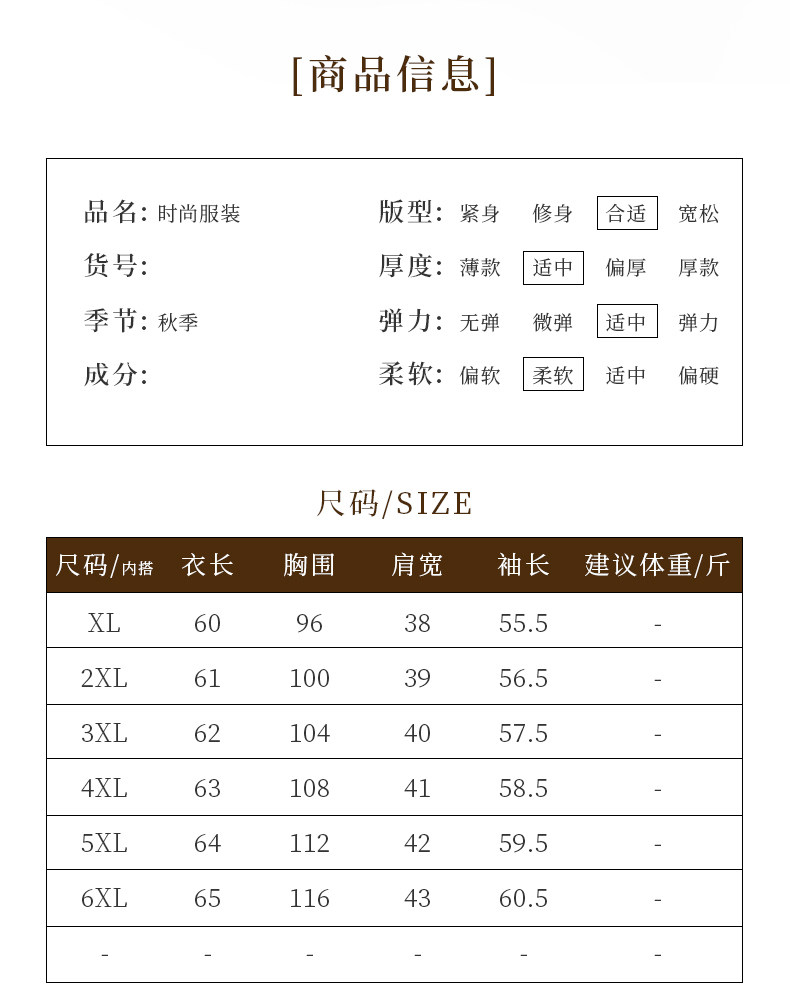 [商品信息]

品名: 时尚服装

货号:

季节: 秋季

成分:

版型: 紧身 修身 合适 宽松

厚度: 薄款 适中 偏厚 厚款

弹力: 无弹 微弹 适中 弹力

柔软: 偏软 柔软 适中 偏硬

尺码/SIZE

| 尺码/内搭 | 衣长 | 胸围 | 肩宽 | 袖长 | 建议体重/斤 |
|---|---|---|---|---|---|
| XL | 60 | 96 | 38 | 55.5 | - |
| 2XL | 61 | 100 | 39 | 56.5 | - |
| 3XL | 62 | 104 | 40 | 57.5 | - |
| 4XL | 63 | 108 | 41 | 58.5 | - |
| 5XL | 64 | 112 | 42 | 59.5 | - |
| 6XL | 65 | 116 | 43 | 60.5 | - |
| - | - | - | - | - | - |